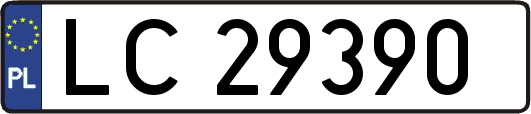 PL
LC 29390